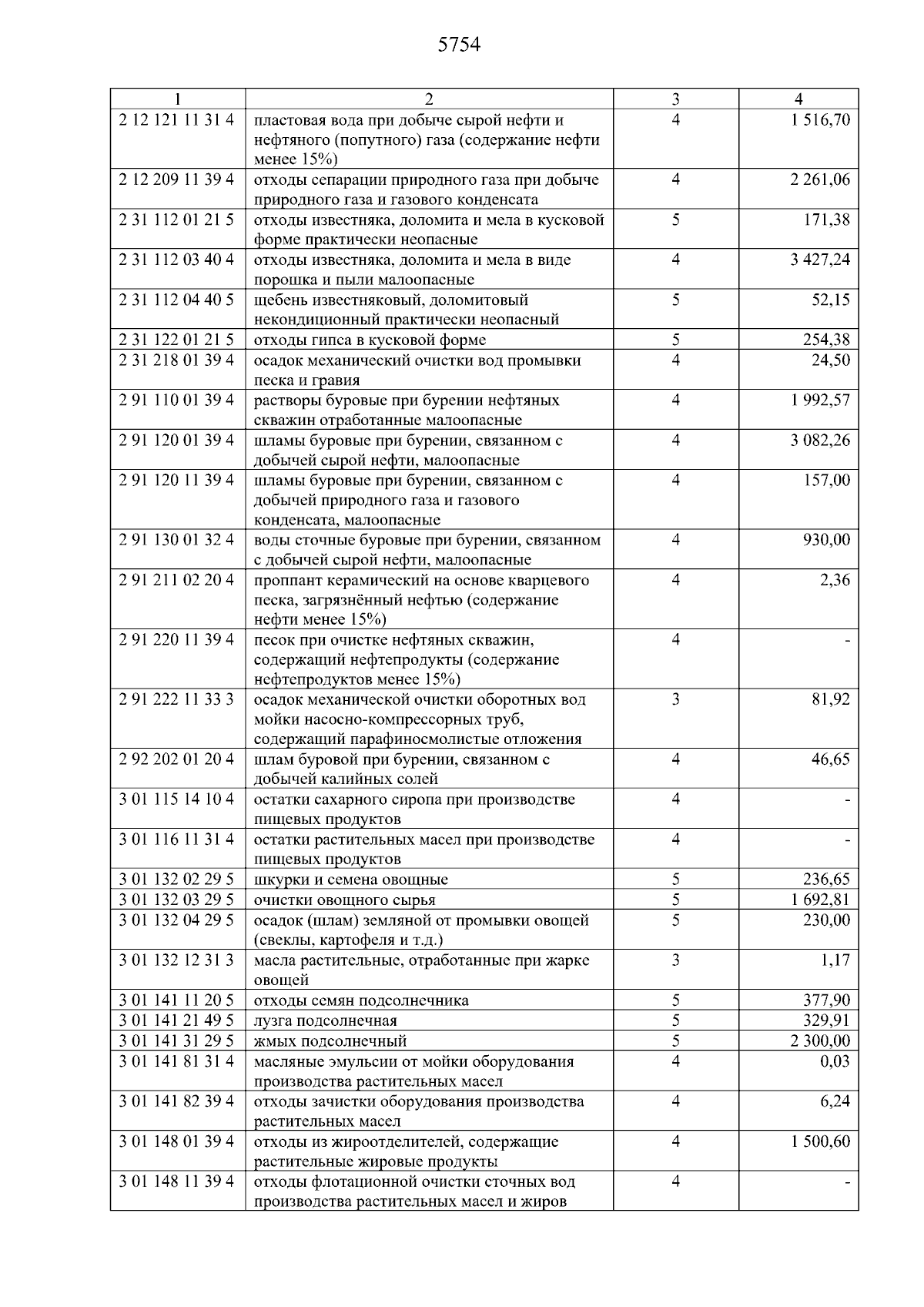 5754

| 1 | 2 | 3 | 4 |
|---|---|---|---|
| 2 12 121 11 31 4 | пластовая вода при добыче сырой нефти и нефтяного (попутного) газа (содержание нефти менее 15%) | 4 | 1 516,70 |
| 2 12 209 11 39 4 | отходы сепарации природного газа при добыче природного газа и газового конденсата | 4 | 2 261,06 |
| 2 31 112 01 21 5 | отходы известняка, доломита и мела в кусковой форме практически неопасные | 5 | 171,38 |
| 2 31 112 03 40 4 | отходы известняка, доломита и мела в виде порошка и пыли малоопасные | 4 | 3 427,24 |
| 2 31 112 04 40 5 | щебень известняковый, доломитовый некондиционный практически неопасный | 5 | 52,15 |
| 2 31 122 01 21 5 | отходы гипса в кусковой форме | 5 | 254,38 |
| 2 31 218 01 39 4 | осадок механический очистки вод промывки песка и гравия | 4 | 24,50 |
| 2 91 110 01 39 4 | растворы буровые при бурении нефтяных скважин отработанные малоопасные | 4 | 1 992,57 |
| 2 91 120 01 39 4 | шламы буровые при бурении, связанном с добычей сырой нефти, малоопасные | 4 | 3 082,26 |
| 2 91 120 11 39 4 | шламы буровые при бурении, связанном с добычей природного газа и газового конденсата, малоопасные | 4 | 157,00 |
| 2 91 130 01 32 4 | воды сточные буровые при бурении, связанном с добычей сырой нефти, малоопасные | 4 | 930,00 |
| 2 91 211 02 20 4 | проппант керамический на основе кварцевого песка, загрязнённый нефтью (содержание нефти менее 15%) | 4 | 2,36 |
| 2 91 220 11 39 4 | песок при очистке нефтяных скважин, содержащий нефтепродукты (содержание нефтепродуктов менее 15%) | 4 | - |
| 2 91 222 11 33 3 | осадок механической очистки оборотных вод мойки насосно-компрессорных труб, содержащий парафиносмолистые отложения | 3 | 81,92 |
| 2 92 202 01 20 4 | шлам буровой при бурении, связанном с добычей калийных солей | 4 | 46,65 |
| 3 01 115 14 10 4 | остатки сахарного сиропа при производстве пищевых продуктов | 4 | - |
| 3 01 116 11 31 4 | остатки растительных масел при производстве пищевых продуктов | 4 | - |
| 3 01 132 02 29 5 | шкурки и семена овощные | 5 | 236,65 |
| 3 01 132 03 29 5 | очистки овощного сырья | 5 | 1 692,81 |
| 3 01 132 04 29 5 | осадок (шлам) земляной от промывки овощей (свеклы, картофеля и т.д.) | 5 | 230,00 |
| 3 01 132 12 31 3 | масла растительные, отработанные при жарке овощей | 3 | 1,17 |
| 3 01 141 11 20 5 | отходы семян подсолнечника | 5 | 377,90 |
| 3 01 141 21 49 5 | лузга подсолнечная | 5 | 329,91 |
| 3 01 141 31 29 5 | жмых подсолнечный | 5 | 2 300,00 |
| 3 01 141 81 31 4 | масляные эмульсии от мойки оборудования производства растительных масел | 4 | 0,03 |
| 3 01 141 82 39 4 | отходы зачистки оборудования производства растительных масел | 4 | 6,24 |
| 3 01 148 01 39 4 | отходы из жироотделителей, содержащие растительные жировые продукты | 4 | 1 500,60 |
| 3 01 148 11 39 4 | отходы флотационной очистки сточных вод производства растительных масел и жиров | 4 | - |